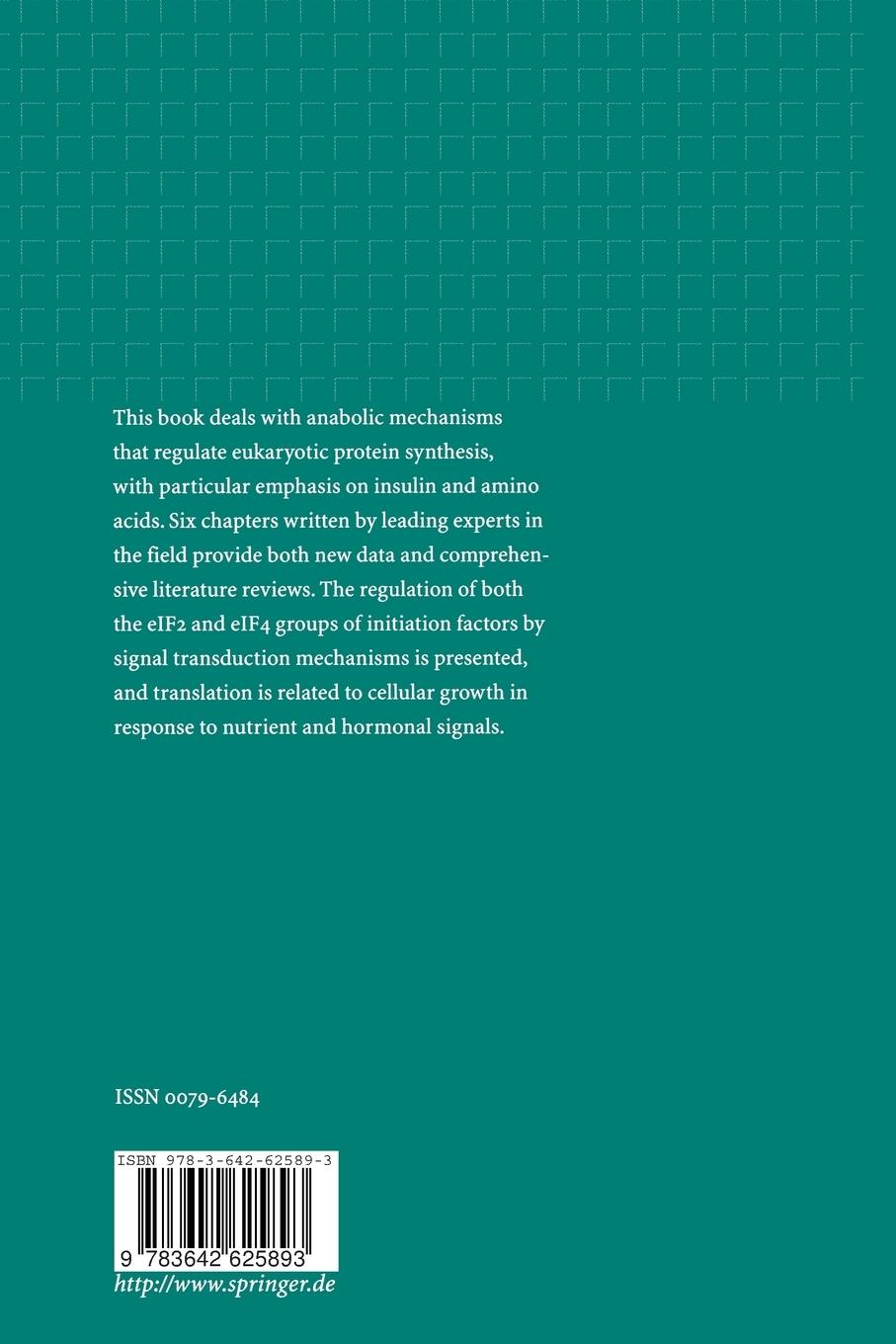 This book deals with anabolic mechanisms that regulate eukaryotic protein synthesis, with particular emphasis on insulin and amino acids. Six chapters written by leading experts in the field provide both new data and comprehensive literature reviews. The regulation of both the eIF2 and eIF4 groups of initiation factors by signal transduction mechanisms is presented, and translation is related to cellular growth in response to nutrient and hormonal signals.

ISSN 0079-6484

ISBN 978-3-642-62589-3

9 783642 625893

http://www.springer.de